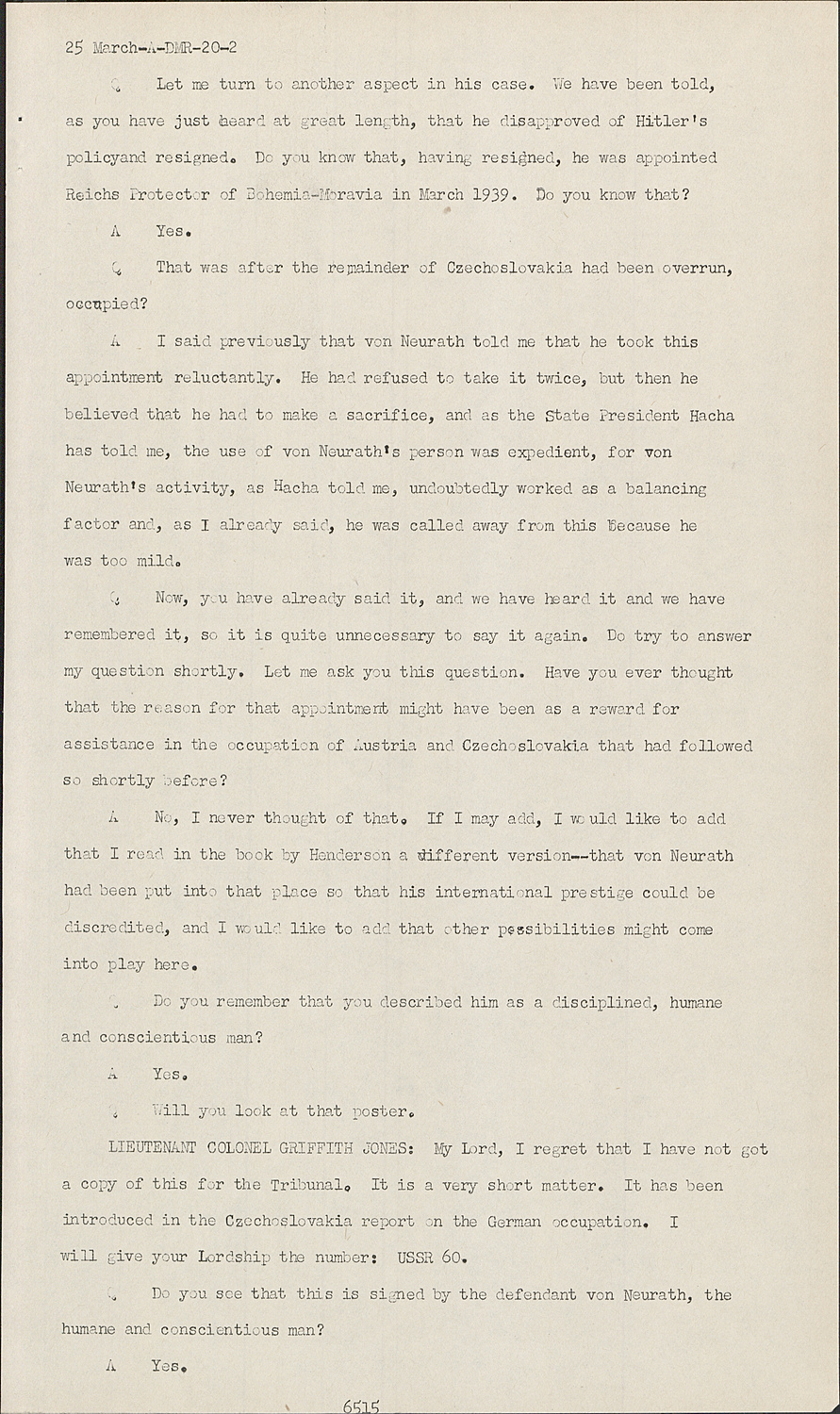 25 March-A-DMR-20-2

Q Let me turn to another aspect in his case. We have been told, as you have just heard at great length, that he disapproved of Hitler's policyand resigned. Do you know that, having resigned, he was appointed Reichs Protector of Bohemia-Moravia in March 1939. Do you know that?

A Yes.

Q That was after the remainder of Czechoslovakia had been overrun, occupied?

A I said previously that von Neurath told me that he took this appointment reluctantly. He had refused to take it twice, but then he believed that he had to make a sacrifice, and as the State President Hacha has told me, the use of von Neurath's person was expedient, for von Neurath's activity, as Hacha told me, undoubtedly worked as a balancing factor and, as I already said, he was called away from this because he was too mild.

Q Now, you have already said it, and we have heard it and we have remembered it, so it is quite unnecessary to say it again. Do try to answer my question shortly. Let me ask you this question. Have you ever thought that the reason for that appointment might have been as a reward for assistance in the occupation of Austria and Czechoslovakia that had followed so shortly before?

A No, I never thought of that. If I may add, I would like to add that I read in the book by Henderson a different version--that von Neurath had been put into that place so that his international prestige could be discredited, and I would like to add that other possibilities might come into play here.

Q Do you remember that you described him as a disciplined, humane and conscientious man?

A Yes.

Q Will you look at that poster.

LIEUTENANT COLONEL GRIFFITH JONES: My Lord, I regret that I have not got a copy of this for the Tribunal. It is a very short matter. It has been introduced in the Czechoslovakia report on the German occupation. I will give your Lordship the number: USSR 60.

Q Do you see that this is signed by the defendant von Neurath, the humane and conscientious man?

A Yes.

6515